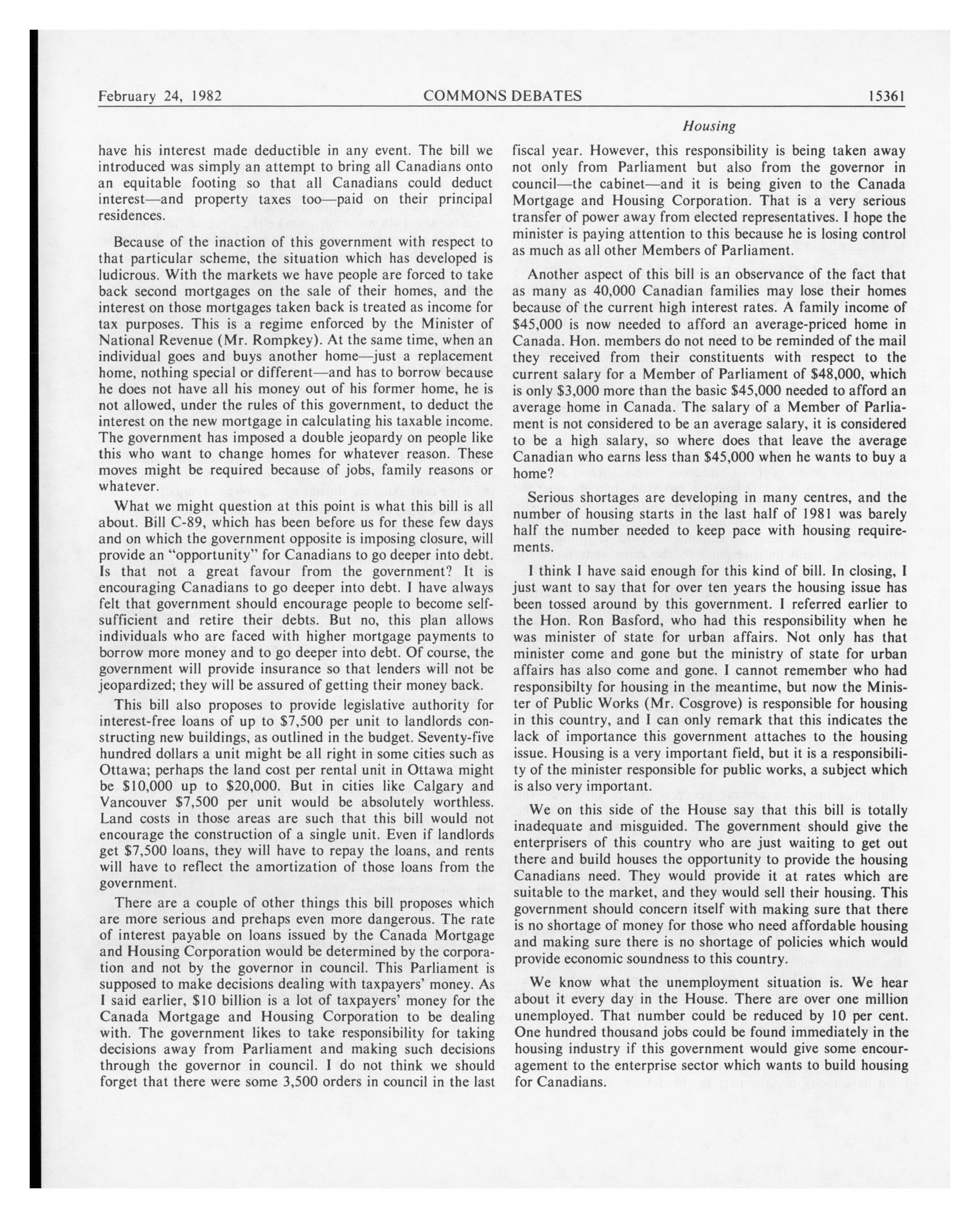 February 24, 1982 COMMONS DEBATES 15361

Housing

have his interest made deductible in any event. The bill we introduced was simply an attempt to bring all Canadians onto an equitable footing so that all Canadians could deduct interest—and property taxes too—paid on their principal residences.

Because of the inaction of this government with respect to that particular scheme, the situation which has developed is ludicrous. With the markets we have people are forced to take back second mortgages on the sale of their homes, and the interest on those mortgages taken back is treated as income for tax purposes. This is a regime enforced by the Minister of National Revenue (Mr. Rompkey). At the same time, when an individual goes and buys another home—just a replacement home, nothing special or different—and has to borrow because he does not have all his money out of his former home, he is not allowed, under the rules of this government, to deduct the interest on the new mortgage in calculating his taxable income. The government has imposed a double jeopardy on people like this who want to change homes for whatever reason. These moves might be required because of jobs, family reasons or whatever.

What we might question at this point is what this bill is all about. Bill C-89, which has been before us for these few days and on which the government opposite is imposing closure, will provide an "opportunity" for Canadians to go deeper into debt. Is that not a great favour from the government? It is encouraging Canadians to go deeper into debt. I have always felt that government should encourage people to become self-sufficient and retire their debts. But no, this plan allows individuals who are faced with higher mortgage payments to borrow more money and to go deeper into debt. Of course, the government will provide insurance so that lenders will not be jeopardized; they will be assured of getting their money back.

This bill also proposes to provide legislative authority for interest-free loans of up to $7,500 per unit to landlords constructing new buildings, as outlined in the budget. Seventy-five hundred dollars a unit might be all right in some cities such as Ottawa; perhaps the land cost per rental unit in Ottawa might be $10,000 up to $20,000. But in cities like Calgary and Vancouver $7,500 per unit would be absolutely worthless. Land costs in those areas are such that this bill would not encourage the construction of a single unit. Even if landlords get $7,500 loans, they will have to repay the loans, and rents will have to reflect the amortization of those loans from the government.

There are a couple of other things this bill proposes which are more serious and prehaps even more dangerous. The rate of interest payable on loans issued by the Canada Mortgage and Housing Corporation would be determined by the corporation and not by the governor in council. This Parliament is supposed to make decisions dealing with taxpayers' money. As I said earlier, $10 billion is a lot of taxpayers' money for the Canada Mortgage and Housing Corporation to be dealing with. The government likes to take responsibility for taking decisions away from Parliament and making such decisions through the governor in council. I do not think we should forget that there were some 3,500 orders in council in the last fiscal year. However, this responsibility is being taken away not only from Parliament but also from the governor in council—the cabinet—and it is being given to the Canada Mortgage and Housing Corporation. That is a very serious transfer of power away from elected representatives. I hope the minister is paying attention to this because he is losing control as much as all other Members of Parliament.

Another aspect of this bill is an observance of the fact that as many as 40,000 Canadian families may lose their homes because of the current high interest rates. A family income of $45,000 is now needed to afford an average-priced home in Canada. Hon. members do not need to be reminded of the mail they received from their constituents with respect to the current salary for a Member of Parliament of $48,000, which is only $3,000 more than the basic $45,000 needed to afford an average home in Canada. The salary of a Member of Parliament is not considered to be an average salary, it is considered to be a high salary, so where does that leave the average Canadian who earns less than $45,000 when he wants to buy a home?

Serious shortages are developing in many centres, and the number of housing starts in the last half of 1981 was barely half the number needed to keep pace with housing requirements.

I think I have said enough for this kind of bill. In closing, I just want to say that for over ten years the housing issue has been tossed around by this government. I referred earlier to the Hon. Ron Basford, who had this responsibility when he was minister of state for urban affairs. Not only has that minister come and gone but the ministry of state for urban affairs has also come and gone. I cannot remember who had responsibilty for housing in the meantime, but now the Minister of Public Works (Mr. Cosgrove) is responsible for housing in this country, and I can only remark that this indicates the lack of importance this government attaches to the housing issue. Housing is a very important field, but it is a responsibility of the minister responsible for public works, a subject which is also very important.

We on this side of the House say that this bill is totally inadequate and misguided. The government should give the enterprisers of this country who are just waiting to get out there and build houses the opportunity to provide the housing Canadians need. They would provide it at rates which are suitable to the market, and they would sell their housing. This government should concern itself with making sure that there is no shortage of money for those who need affordable housing and making sure there is no shortage of policies which would provide economic soundness to this country.

We know what the unemployment situation is. We hear about it every day in the House. There are over one million unemployed. That number could be reduced by 10 per cent. One hundred thousand jobs could be found immediately in the housing industry if this government would give some encouragement to the enterprise sector which wants to build housing for Canadians.